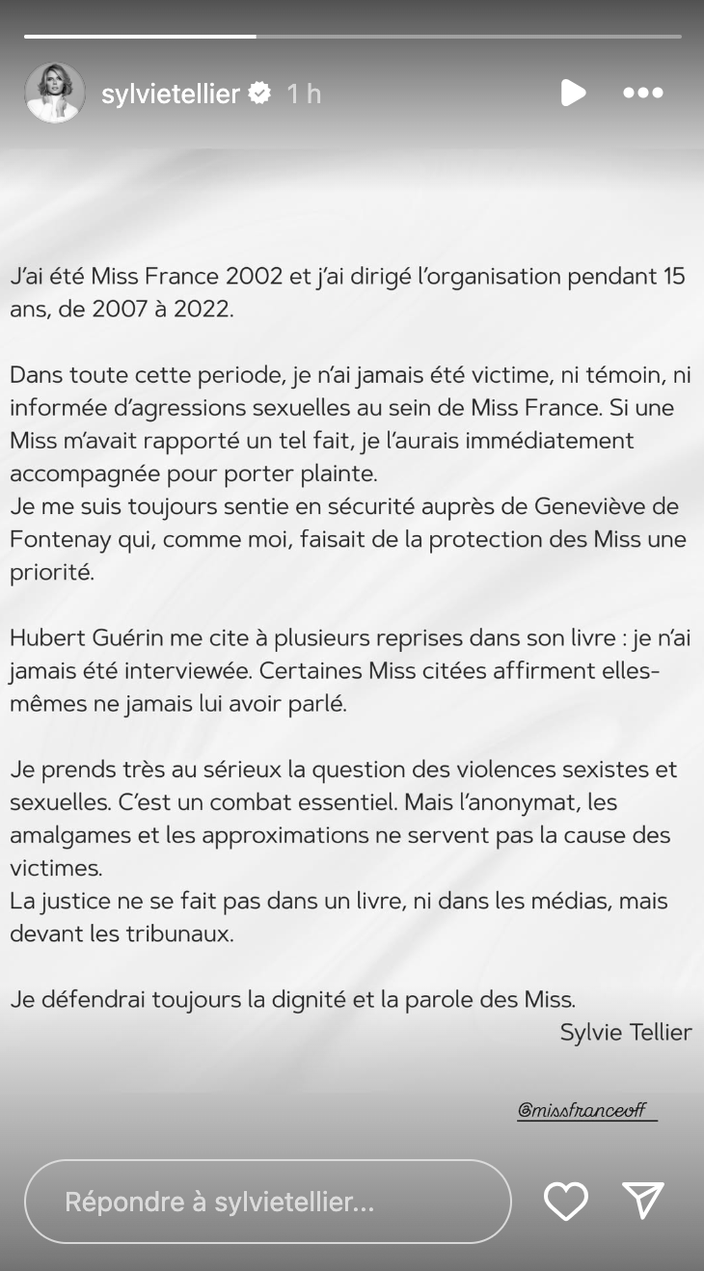 sylvietellier 1 h

J'ai été Miss France 2002 et j'ai dirigé l'organisation pendant 15 ans, de 2007 à 2022.

Dans toute cette periode, je n'ai jamais été victime, ni témoin, ni informée d'agressions sexuelles au sein de Miss France. Si une Miss m'avait rapporté un tel fait, je l'aurais immédiatement accompagnée pour porter plainte.
Je me suis toujours sentie en sécurité auprès de Geneviève de Fontenay qui, comme moi, faisait de la protection des Miss une priorité.

Hubert Guérin me cite à plusieurs reprises dans son livre : je n'ai jamais été interviewée. Certaines Miss citées affirment elles-mêmes ne jamais lui avoir parlé.

Je prends très au sérieux la question des violences sexistes et sexuelles. C'est un combat essentiel. Mais l'anonymat, les amalgames et les approximations ne servent pas la cause des victimes.
La justice ne se fait pas dans un livre, ni dans les médias, mais devant les tribunaux.

Je défendrai toujours la dignité et la parole des Miss.
Sylvie Tellier

@missfranceoff

Répondre à sylvietellier...